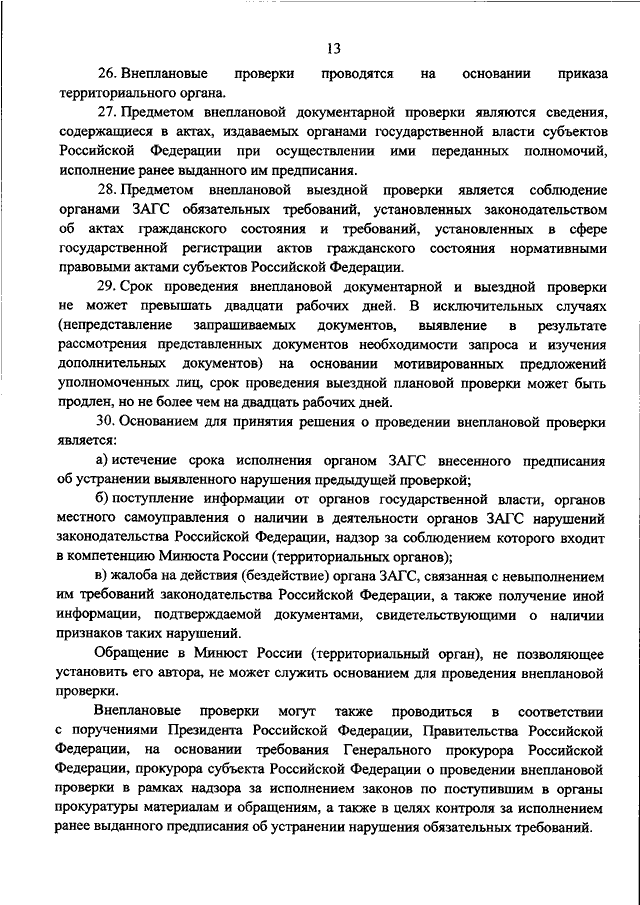 13

26. Внеплановые проверки проводятся на основании приказа территориального органа.

27. Предметом внеплановой документарной проверки являются сведения, содержащиеся в актах, издаваемых органами государственной власти субъектов Российской Федерации при осуществлении ими переданных полномочий, исполнение ранее выданного им предписания.

28. Предметом внеплановой выездной проверки является соблюдение органами ЗАГС обязательных требований, установленных законодательством об актах гражданского состояния и требований, установленных в сфере государственной регистрации актов гражданского состояния нормативными правовыми актами субъектов Российской Федерации.

29. Срок проведения внеплановой документарной и выездной проверки не может превышать двадцати рабочих дней. В исключительных случаях (непредставление запрашиваемых документов, выявление в результате рассмотрения представленных документов необходимости запроса и изучения дополнительных документов) на основании мотивированных предложений уполномоченных лиц, срок проведения выездной плановой проверки может быть продлен, но не более чем на двадцать рабочих дней.

30. Основанием для принятия решения о проведении внеплановой проверки является:

а) истечение срока исполнения органом ЗАГС внесенного предписания об устранении выявленного нарушения предыдущей проверкой;

б) поступление информации от органов государственной власти, органов местного самоуправления о наличии в деятельности органов ЗАГС нарушений законодательства Российской Федерации, надзор за соблюдением которого входит в компетенцию Минюста России (территориальных органов);

в) жалоба на действия (бездействие) органа ЗАГС, связанная с невыполнением им требований законодательства Российской Федерации, а также получение иной информации, подтверждаемой документами, свидетельствующими о наличии признаков таких нарушений.

Обращение в Минюст России (территориальный орган), не позволяющее установить его автора, не может служить основанием для проведения внеплановой проверки.

Внеплановые проверки могут также проводиться в соответствии с поручениями Президента Российской Федерации, Правительства Российской Федерации, на основании требования Генерального прокурора Российской Федерации, прокурора субъекта Российской Федерации о проведении внеплановой проверки в рамках надзора за исполнением законов по поступившим в органы прокуратуры материалам и обращениям, а также в целях контроля за исполнением ранее выданного предписания об устранении нарушения обязательных требований.